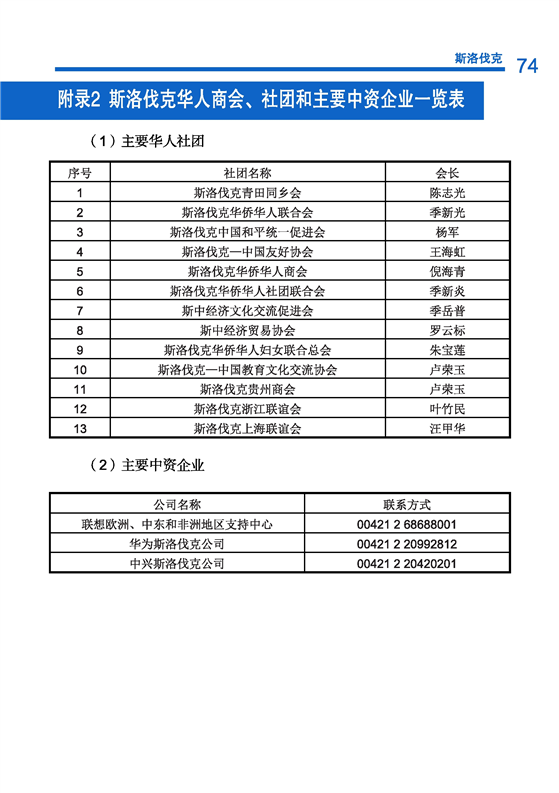 斯洛伐克 74

附录2 斯洛伐克华人商会、社团和主要中资企业一览表

（1）主要华人社团

| 序号 | 社团名称 | 会长 |
|---|---|---|
| 1 | 斯洛伐克青田同乡会 | 陈志光 |
| 2 | 斯洛伐克华侨华人联合会 | 季新光 |
| 3 | 斯洛伐克中国和平统一促进会 | 杨军 |
| 4 | 斯洛伐克—中国友好协会 | 王海虹 |
| 5 | 斯洛伐克华侨华人商会 | 倪海青 |
| 6 | 斯洛伐克华侨华人社团联合会 | 季新炎 |
| 7 | 斯中经济文化交流促进会 | 季岳普 |
| 8 | 斯中经济贸易协会 | 罗云标 |
| 9 | 斯洛伐克华侨华人妇女联合总会 | 朱宝莲 |
| 10 | 斯洛伐克—中国教育文化交流协会 | 卢荣玉 |
| 11 | 斯洛伐克贵州商会 | 卢荣玉 |
| 12 | 斯洛伐克浙江联谊会 | 叶竹民 |
| 13 | 斯洛伐克上海联谊会 | 汪甲华 |

（2）主要中资企业

| 公司名称 | 联系方式 |
|---|---|
| 联想欧洲、中东和非洲地区支持中心 | 00421 2 68688001 |
| 华为斯洛伐克公司 | 00421 2 20992812 |
| 中兴斯洛伐克公司 | 00421 2 20420201 |